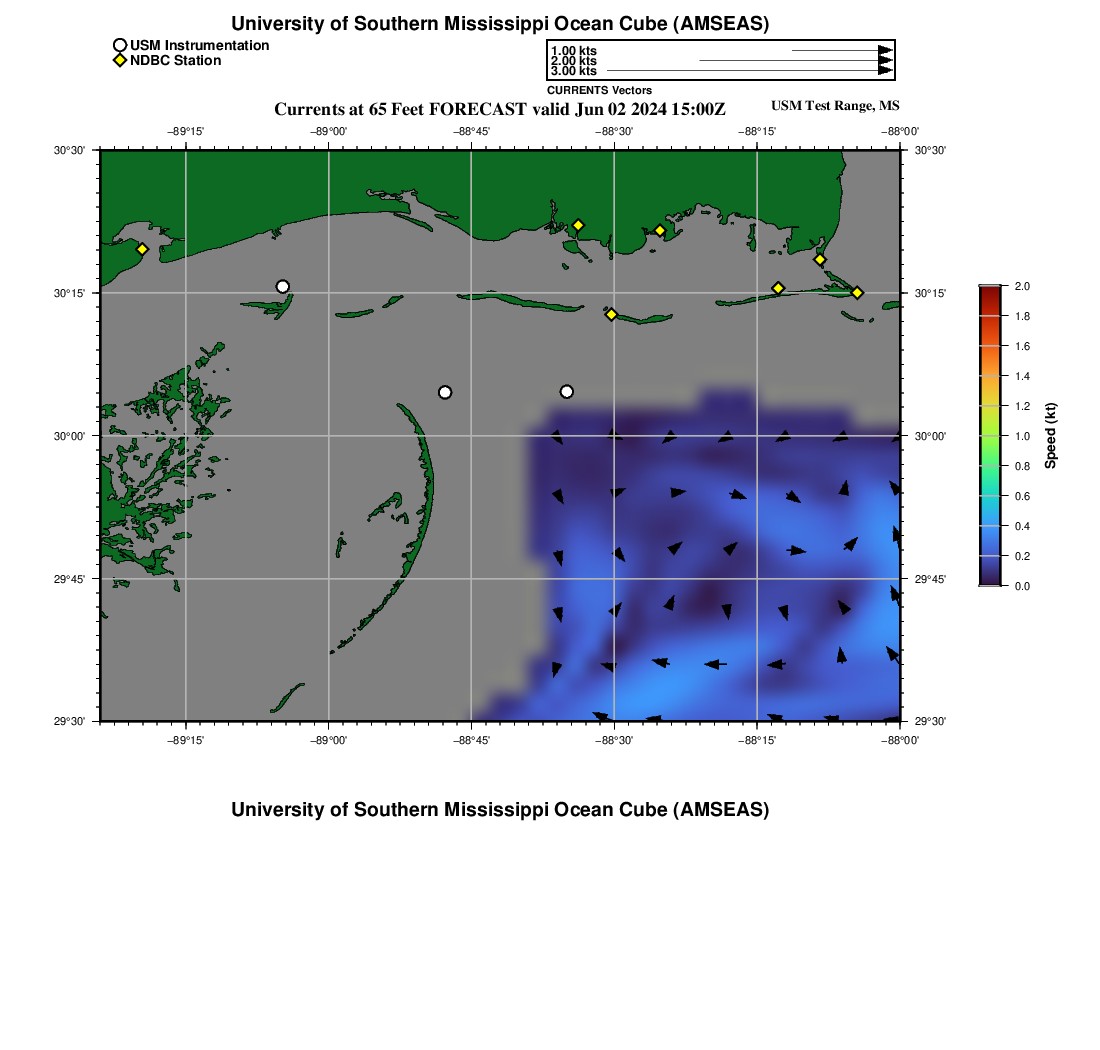 University of Southern Mississippi Ocean Cube (AMSEAS)

USM Instrumentation
NDBC Station

1.00 kts
2.00 kts
3.00 kts
CURRENTS Vectors

Currents at 65 Feet FORECAST valid Jun 02 2024 15:00Z

USM Test Range, MS

−89°15' −89°00' −88°45' −88°30' −88°15' −88°00'

30°30' 30°15' 30°00' 29°45' 29°30'

30°30' 30°15' 30°00' 29°45' 29°30'

−89°15' −89°00' −88°45' −88°30' −88°15' −88°00'

2.0 1.8 1.6 1.4 1.2 1.0 0.8 0.6 0.4 0.2 0.0

Speed (kt)

University of Southern Mississippi Ocean Cube (AMSEAS)